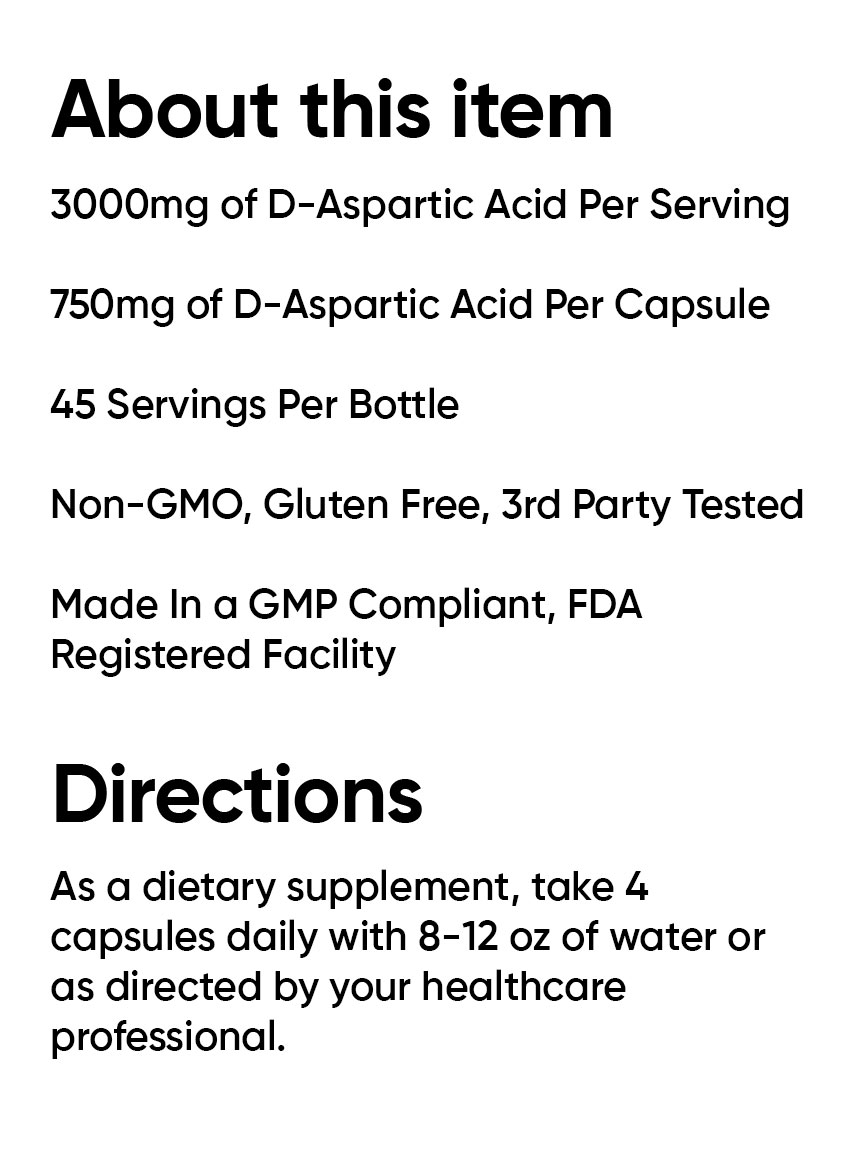 About this item

3000mg of D-Aspartic Acid Per Serving

750mg of D-Aspartic Acid Per Capsule

45 Servings Per Bottle

Non-GMO, Gluten Free, 3rd Party Tested

Made In a GMP Compliant, FDA Registered Facility

Directions

As a dietary supplement, take 4 capsules daily with 8-12 oz of water or as directed by your healthcare professional.